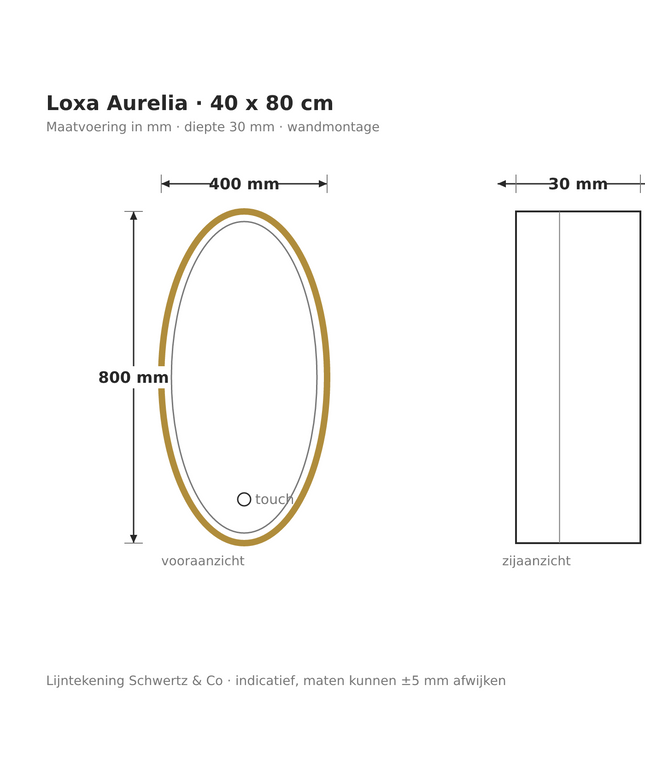 Loxa Aurelia · 40 x 80 cm

Maatvoering in mm · diepte 30 mm · wandmontage

400 mm

30 mm

800 mm

touch

vooraanzicht

zijaanzicht

Lijntekening Schwertz & Co · indicatief, maten kunnen ±5 mm afwijken